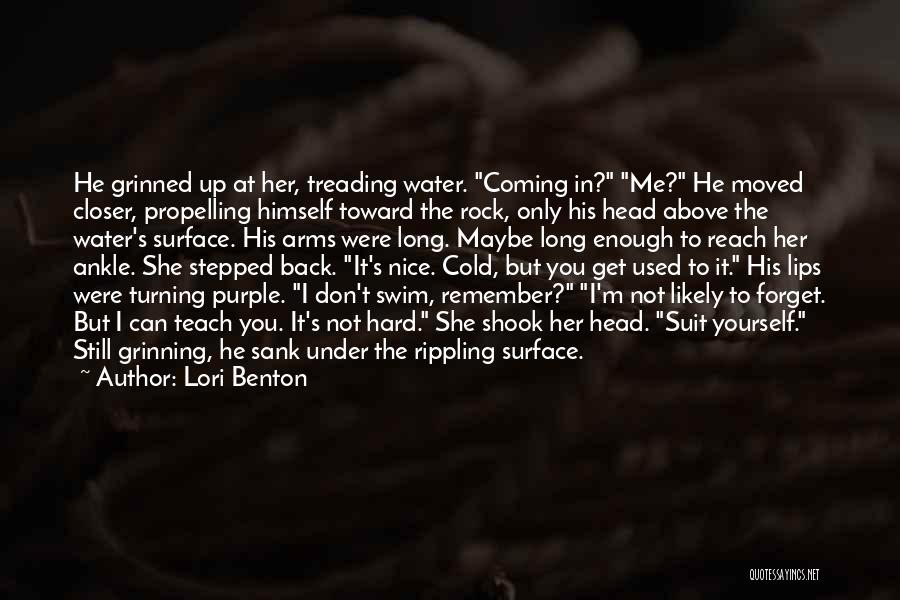 He grinned up at her, treading water. "Coming in?" "Me?" He moved closer, propelling himself toward the rock, only his head above the water's surface. His arms were long. Maybe long enough to reach her ankle. She stepped back. "It's nice. Cold, but you get used to it." His lips were turning purple. "I don't swim, remember?" "I'm not likely to forget. But I can teach you. It's not hard." She shook her head. "Suit yourself." Still grinning, he sank under the rippling surface.

~ Author: Lori Benton

QUOTESSAYINGS.NET